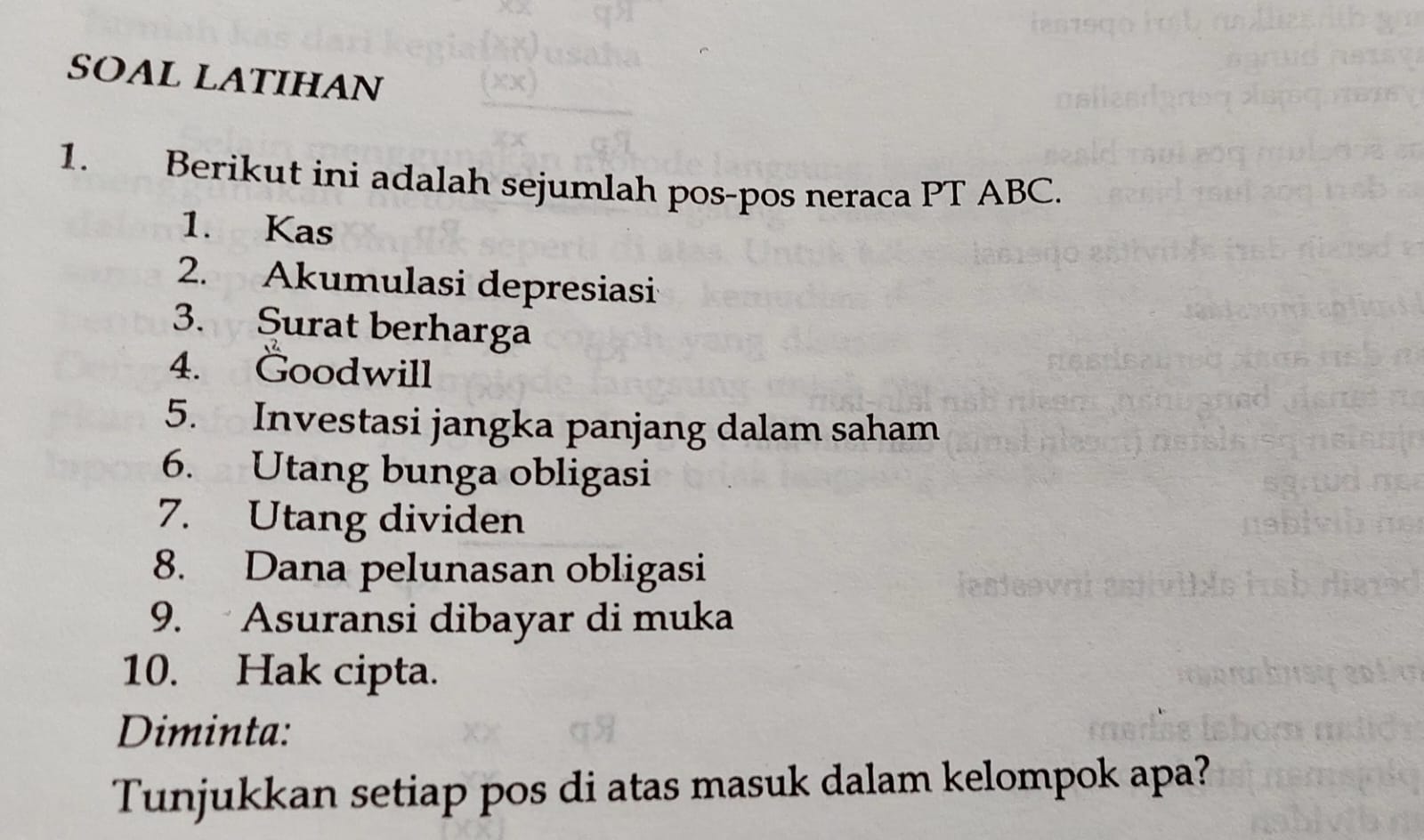 SOAL LATIHAN

1. Berikut ini adalah sejumlah pos-pos neraca PT ABC.

1. Kas
2. Akumulasi depresiasi
3. Surat berharga
4. Goodwill
5. Investasi jangka panjang dalam saham
6. Utang bunga obligasi
7. Utang dividen
8. Dana pelunasan obligasi
9. Asuransi dibayar di muka
10. Hak cipta.

Diminta:

Tunjukkan setiap pos di atas masuk dalam kelompok apa?